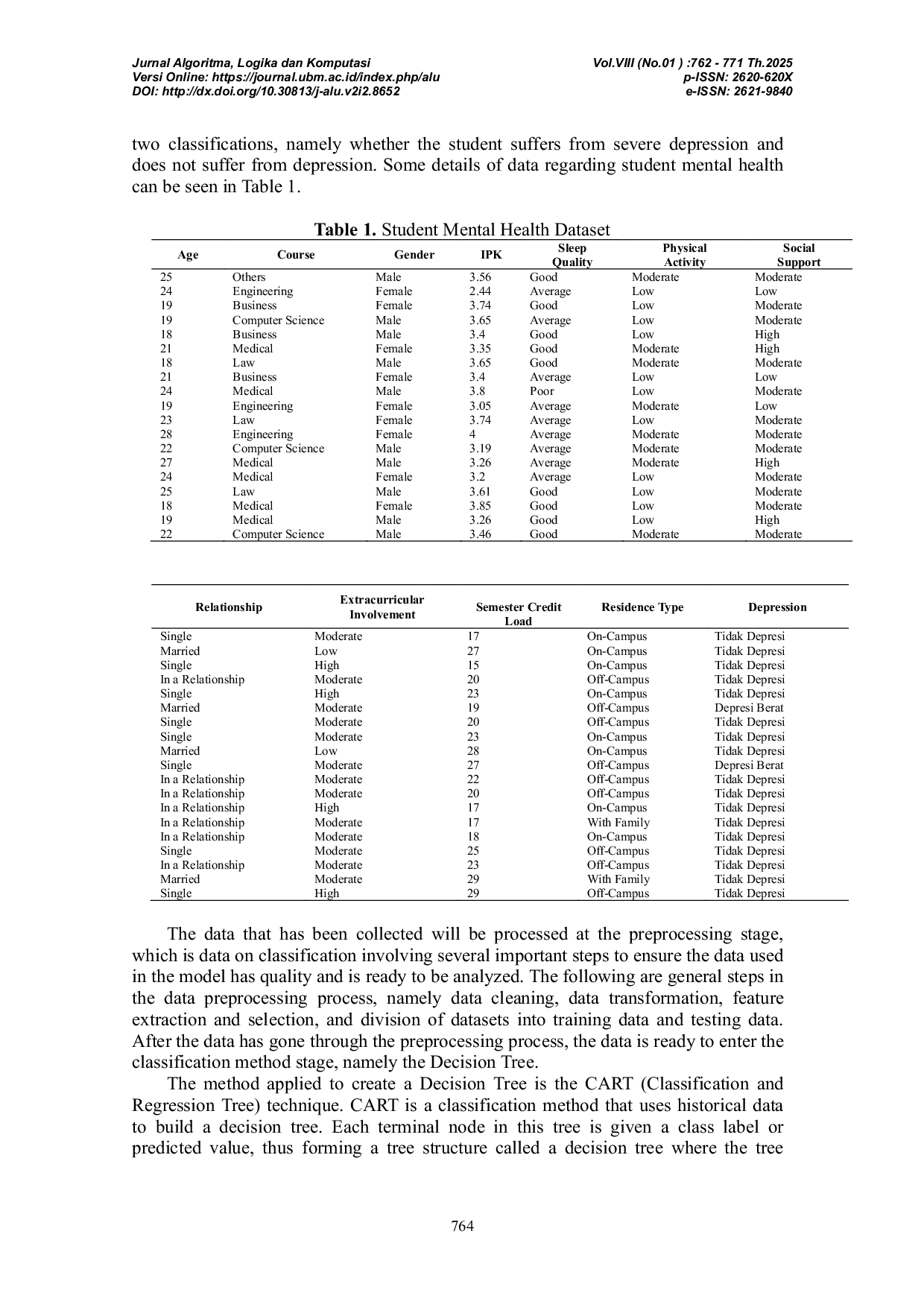 Jurnal Algoritma, Logika dan Komputasi
Versi Online: https://journal.ubm.ac.id/index.php/alu
DOI: http://dx.doi.org/10.30813/j-alu.v2i2.8652

Vol.VIII (No.01 ) :762 - 771 Th.2025
p-ISSN: 2620-620X
e-ISSN: 2621-9840

two classifications, namely whether the student suffers from severe depression and does not suffer from depression. Some details of data regarding student mental health can be seen in Table 1.

**Table 1.** Student Mental Health Dataset

| Age | Course | Gender | IPK | Sleep Quality | Physical Activity | Social Support |
|---|---|---|---|---|---|---|
| 25 | Others | Male | 3.56 | Good | Moderate | Moderate |
| 24 | Engineering | Female | 2.44 | Average | Low | Low |
| 19 | Business | Female | 3.74 | Good | Low | Moderate |
| 19 | Computer Science | Male | 3.65 | Average | Low | Moderate |
| 18 | Business | Male | 3.4 | Good | Low | High |
| 21 | Medical | Female | 3.35 | Good | Moderate | High |
| 18 | Law | Male | 3.65 | Good | Moderate | Moderate |
| 21 | Business | Female | 3.4 | Average | Low | Low |
| 24 | Medical | Male | 3.8 | Poor | Low | Moderate |
| 19 | Engineering | Female | 3.05 | Average | Moderate | Low |
| 23 | Law | Female | 3.74 | Average | Low | Moderate |
| 28 | Engineering | Female | 4 | Average | Moderate | Moderate |
| 22 | Computer Science | Male | 3.19 | Average | Moderate | Moderate |
| 27 | Medical | Male | 3.26 | Average | Moderate | High |
| 24 | Medical | Female | 3.2 | Average | Low | Moderate |
| 25 | Law | Male | 3.61 | Good | Low | Moderate |
| 18 | Medical | Female | 3.85 | Good | Low | Moderate |
| 19 | Medical | Male | 3.26 | Good | Low | High |
| 22 | Computer Science | Male | 3.46 | Good | Moderate | Moderate |

| Relationship | Extracurricular Involvement | Semester Credit Load | Residence Type | Depression |
|---|---|---|---|---|
| Single | Moderate | 17 | On-Campus | Tidak Depresi |
| Married | Low | 27 | On-Campus | Tidak Depresi |
| Single | High | 15 | On-Campus | Tidak Depresi |
| In a Relationship | Moderate | 20 | Off-Campus | Tidak Depresi |
| Single | High | 23 | On-Campus | Tidak Depresi |
| Married | Moderate | 19 | Off-Campus | Depresi Berat |
| Single | Moderate | 20 | Off-Campus | Tidak Depresi |
| Single | Moderate | 23 | On-Campus | Tidak Depresi |
| Married | Low | 28 | On-Campus | Tidak Depresi |
| Single | Moderate | 27 | Off-Campus | Depresi Berat |
| In a Relationship | Moderate | 22 | Off-Campus | Tidak Depresi |
| In a Relationship | Moderate | 20 | Off-Campus | Tidak Depresi |
| In a Relationship | High | 17 | On-Campus | Tidak Depresi |
| In a Relationship | Moderate | 17 | With Family | Tidak Depresi |
| In a Relationship | Moderate | 18 | On-Campus | Tidak Depresi |
| Single | Moderate | 25 | Off-Campus | Tidak Depresi |
| In a Relationship | Moderate | 23 | Off-Campus | Tidak Depresi |
| Married | Moderate | 29 | With Family | Tidak Depresi |
| Single | High | 29 | Off-Campus | Tidak Depresi |

The data that has been collected will be processed at the preprocessing stage, which is data on classification involving several important steps to ensure the data used in the model has quality and is ready to be analyzed. The following are general steps in the data preprocessing process, namely data cleaning, data transformation, feature extraction and selection, and division of datasets into training data and testing data. After the data has gone through the preprocessing process, the data is ready to enter the classification method stage, namely the Decision Tree.

The method applied to create a Decision Tree is the CART (Classification and Regression Tree) technique. CART is a classification method that uses historical data to build a decision tree. Each terminal node in this tree is given a class label or predicted value, thus forming a tree structure called a decision tree where the tree

764